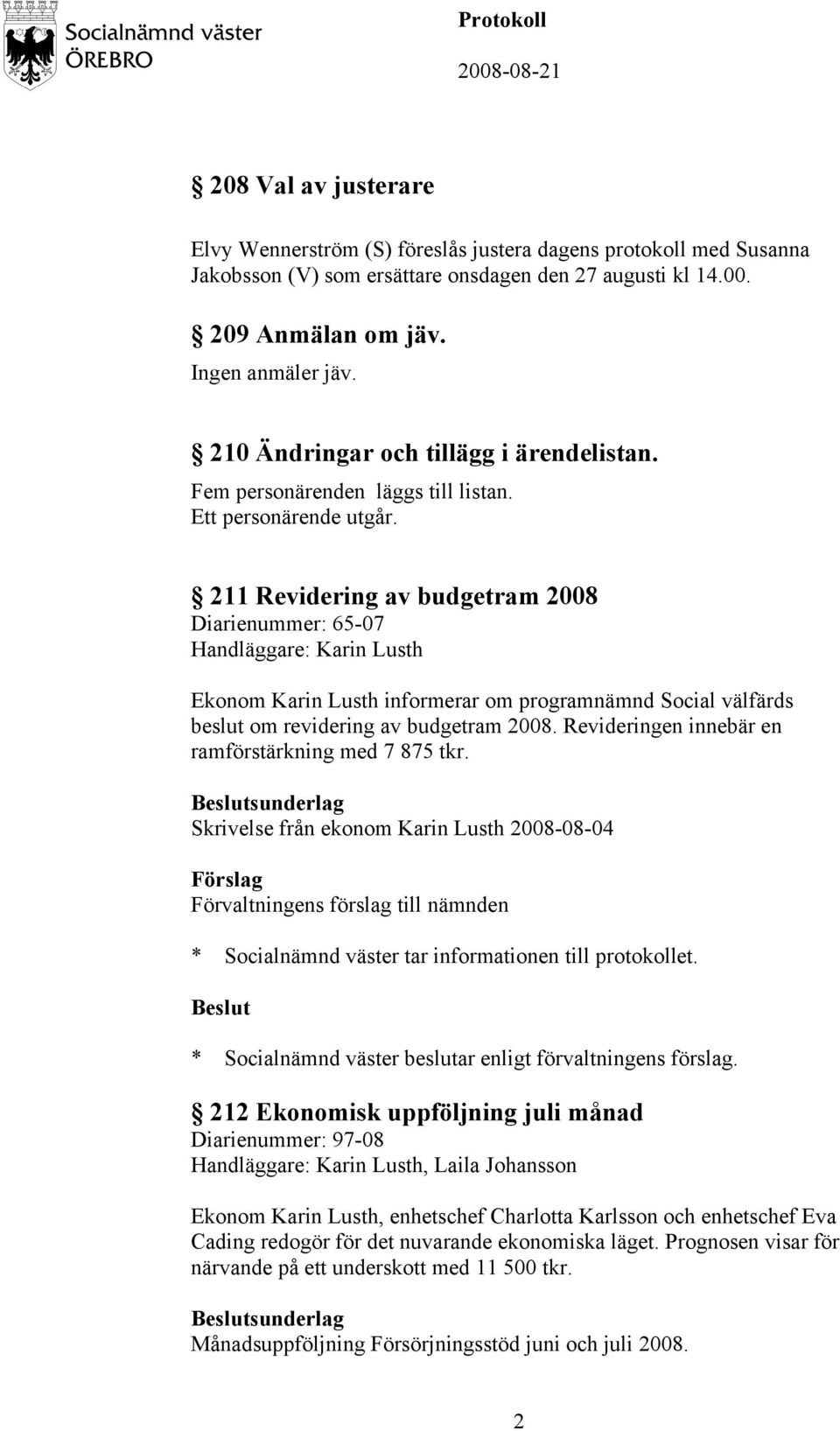 Socialnämnd väster
ÖREBRO

Protokoll
2008-08-21

§ 208 Val av justerare

Elvy Wennerström (S) föreslås justera dagens protokoll med Susanna Jakobsson (V) som ersättare onsdagen den 27 augusti kl 14.00.

§ 209 Anmälan om jäv.
Ingen anmäler jäv.

§ 210 Ändringar och tillägg i ärendelistan.
Fem personärenden läggs till listan.
Ett personärende utgår.

§ 211 Revidering av budgetram 2008
Diarienummer: 65-07
Handläggare: Karin Lusth

Ekonom Karin Lusth informerar om programnämnd Social välfärds beslut om revidering av budgetram 2008. Revideringen innebär en ramförstärkning med 7 875 tkr.

Beslutsunderlag
Skrivelse från ekonom Karin Lusth 2008-08-04

Förslag
Förvaltningens förslag till nämnden

* Socialnämnd väster tar informationen till protokollet.

Beslut

* Socialnämnd väster beslutar enligt förvaltningens förslag.

§ 212 Ekonomisk uppföljning juli månad
Diarienummer: 97-08
Handläggare: Karin Lusth, Laila Johansson

Ekonom Karin Lusth, enhetschef Charlotta Karlsson och enhetschef Eva Cading redogör för det nuvarande ekonomiska läget. Prognosen visar för närvande på ett underskott med 11 500 tkr.

Beslutsunderlag
Månadsuppföljning Försörjningsstöd juni och juli 2008.

2